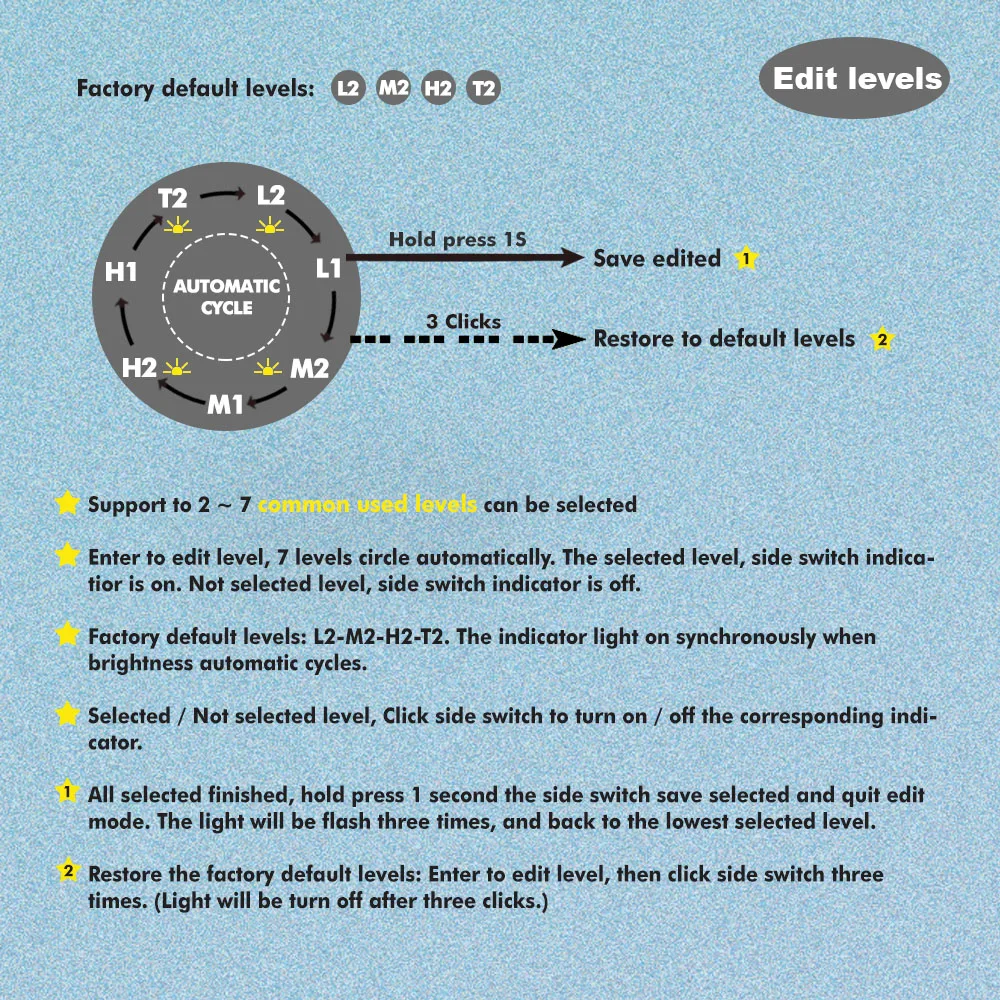 Factory default levels: L2 M2 H2 T2

Edit levels

T2 L2 L1 M2 M1 H2 H1

AUTOMATIC CYCLE

Hold press 1S

Save edited 1

3 Clicks

Restore to default levels 2

Support to 2 ~ 7 common used levels can be selected

Enter to edit level, 7 levels circle automatically. The selected level, side switch indicatior is on. Not selected level, side switch indicator is off.

Factory default levels: L2-M2-H2-T2. The indicator light on synchronously when brightness automatic cycles.

Selected / Not selected level, Click side switch to turn on / off the corresponding indicator.

1 All selected finished, hold press 1 second the side switch save selected and quit edit mode. The light will be flash three times, and back to the lowest selected level.

2 Restore the factory default levels: Enter to edit level, then click side switch three times. (Light will be turn off after three clicks.)